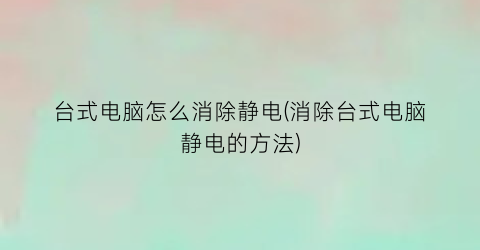 台式电脑怎么消除静电(消除台式电脑静电的方法)